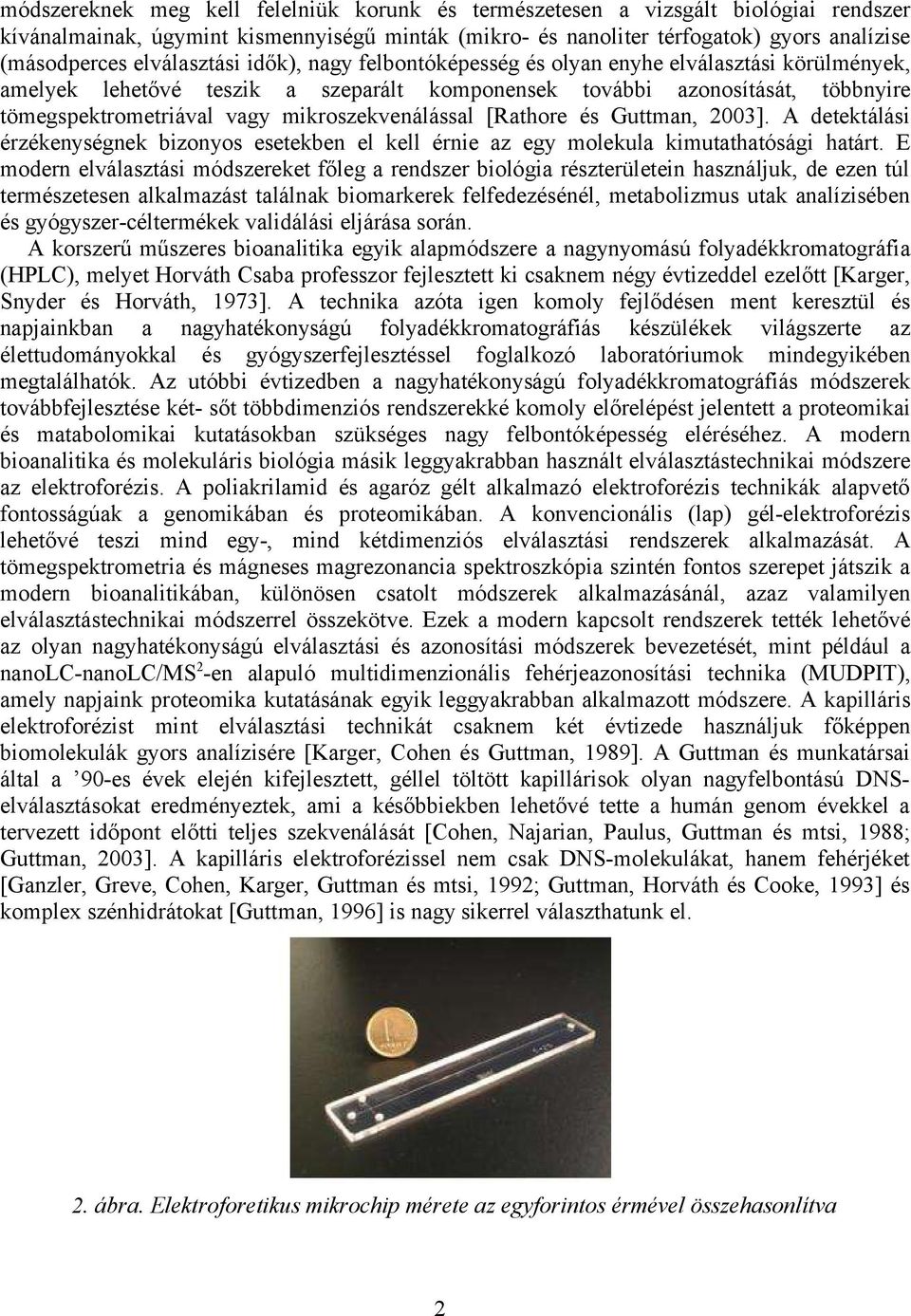 módszereknek meg kell felelniük korunk és természetesen a vizsgált biológiai rendszer kívánalmainak, úgymint kismennyiségű minták (mikro- és nanoliter térfogatok) gyors analízise (másodperces elválasztási idők), nagy felbontóképesség és olyan enyhe elválasztási körülmények, amelyek lehetővé teszik a szeparált komponensek további azonosítását, többnyire tömegspektrometriával vagy mikroszekvenálással [Rathore és Guttman, 2003]. A detektálási érzékenységnek bizonyos esetekben el kell érnie az egy molekula kimutathatósági határt. E modern elválasztási módszereket főleg a rendszer biológia részterületein használjuk, de ezen túl természetesen alkalmazást találnak biomarkerek felfedezésénél, metabolizmus utak analízisében és gyógyszer-céltermékek validálási eljárása során.

A korszerű műszeres bioanalitika egyik alapmódszere a nagynyomású folyadékkromatográfia (HPLC), melyet Horváth Csaba professzor fejlesztett ki csaknem négy évtizeddel ezelőtt [Karger, Snyder és Horváth, 1973]. A technika azóta igen komoly fejlődésen ment keresztül és napjainkban a nagyhatékonyságú folyadékkromatográfiás készülékek világszerte az élettudományokkal és gyógyszerfejlesztéssel foglalkozó laboratóriumok mindegyikében megtalálhatók. Az utóbbi évtizedben a nagyhatékonyságú folyadékkromatográfiás módszerek továbbfejlesztése két- sőt többdimenziós rendszerekké komoly előrelépést jelentett a proteomikai és matabolomikai kutatásokban szükséges nagy felbontóképesség eléréséhez. A modern bioanalitika és molekuláris biológia másik leggyakrabban használt elválasztástechnikai módszere az elektroforézis. A poliakrilamid és agaróz gélt alkalmazó elektroforézis technikák alapvető fontosságúak a genomikában és proteomikában. A konvencionális (lap) gél-elektroforézis lehetővé teszi mind egy-, mind kétdimenziós elválasztási rendszerek alkalmazását. A tömegspektrometria és mágneses magrezonancia spektroszkópia szintén fontos szerepet játszik a modern bioanalitikában, különösen csatolt módszerek alkalmazásánál, azaz valamilyen elválasztástechnikai módszerrel összekötve. Ezek a modern kapcsolt rendszerek tették lehetővé az olyan nagyhatékonyságú elválasztási és azonosítási módszerek bevezetését, mint például a nanoLC-nanoLC/MS$^2$-en alapuló multidimenzionális fehérjeazonosítási technika (MUDPIT), amely napjaink proteomika kutatásának egyik leggyakrabban alkalmazott módszere. A kapilláris elektroforézist mint elválasztási technikát csaknem két évtizede használjuk főképpen biomolekulák gyors analízisére [Karger, Cohen és Guttman, 1989]. A Guttman és munkatársai által a ’90-es évek elején kifejlesztett, géllel töltött kapillárisok olyan nagyfelbontású DNS-elválasztásokat eredményeztek, ami a későbbiekben lehetővé tette a humán genom évekkel a tervezett időpont előtti teljes szekvenálását [Cohen, Najarian, Paulus, Guttman és mtsi, 1988; Guttman, 2003]. A kapilláris elektroforézissel nem csak DNS-molekulákat, hanem fehérjéket [Ganzler, Greve, Cohen, Karger, Guttman és mtsi, 1992; Guttman, Horváth és Cooke, 1993] és komplex szénhidrátokat [Guttman, 1996] is nagy sikerrel választhatunk el.

2. ábra. Elektroforetikus mikrochip mérete az egyforintos érmével összehasonlítva

2